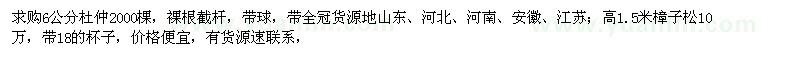 求购6公分杜仲2000棵，裸根截杆，带球，带全冠货源地山东、河北、河南、安徽、江苏；高1.5米樟子松10万，带18的杯子，价格便宜，有货源速联系，